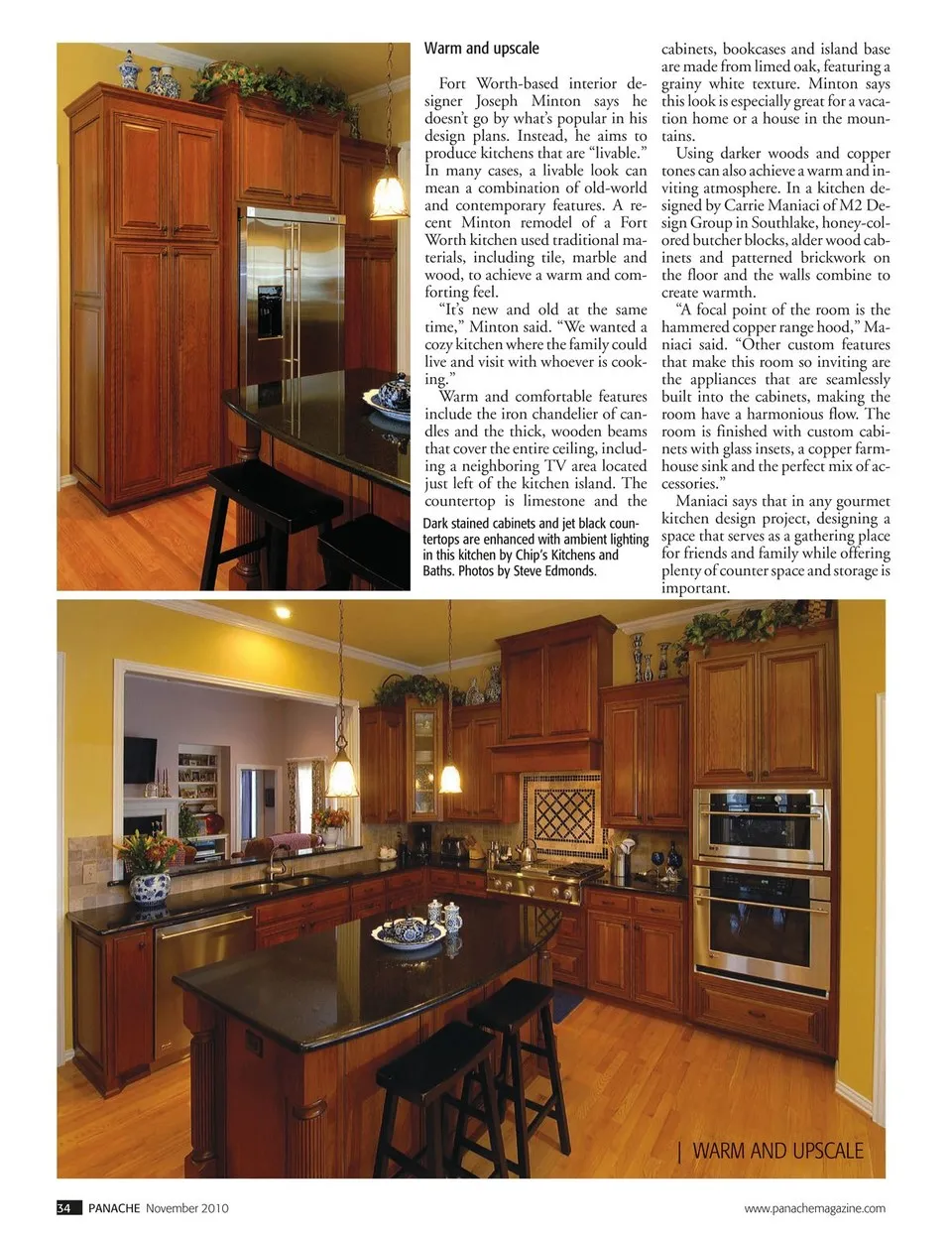 Warm and upscale

Fort Worth-based interior designer Joseph Minton says he doesn't go by what's popular in his design plans. Instead, he aims to produce kitchens that are "livable." In many cases, a livable look can mean a combination of old-world and contemporary features. A recent Minton remodel of a Fort Worth kitchen used traditional materials, including tile, marble and wood, to achieve a warm and comforting feel.

"It's new and old at the same time," Minton said. "We wanted a cozy kitchen where the family could live and visit with whoever is cooking."

Warm and comfortable features include the iron chandelier of candles and the thick, wooden beams that cover the entire ceiling, including a neighboring TV area located just left of the kitchen island. The countertop is limestone and the cabinets, bookcases and island base are made from limed oak, featuring a grainy white texture. Minton says this look is especially great for a vacation home or a house in the mountains.

Using darker woods and copper tones can also achieve a warm and inviting atmosphere. In a kitchen designed by Carrie Maniaci of M2 Design Group in Southlake, honey-colored butcher blocks, alder wood cabinets and patterned brickwork on the floor and the walls combine to create warmth.

"A focal point of the room is the hammered copper range hood," Maniaci said. "Other custom features that make this room so inviting are the appliances that are seamlessly built into the cabinets, making the room have a harmonious flow. The room is finished with custom cabinets with glass insets, a copper farmhouse sink and the perfect mix of accessories."

Maniaci says that in any gourmet kitchen design project, designing a space that serves as a gathering place for friends and family while offering plenty of counter space and storage is important.

Dark stained cabinets and jet black countertops are enhanced with ambient lighting in this kitchen by Chip's Kitchens and Baths. Photos by Steve Edmonds.

| WARM AND UPSCALE

34 PANACHE November 2010

www.panachemagazine.com